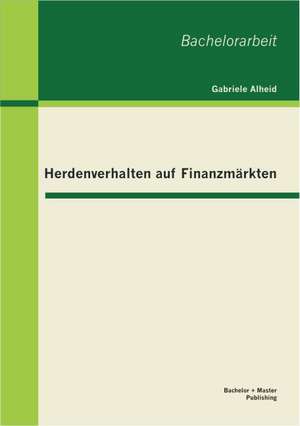 Bachelorarbeit

Gabriele Alheid

Herdenverhalten auf Finanzmärkten

Bachelor + Master
Publishing